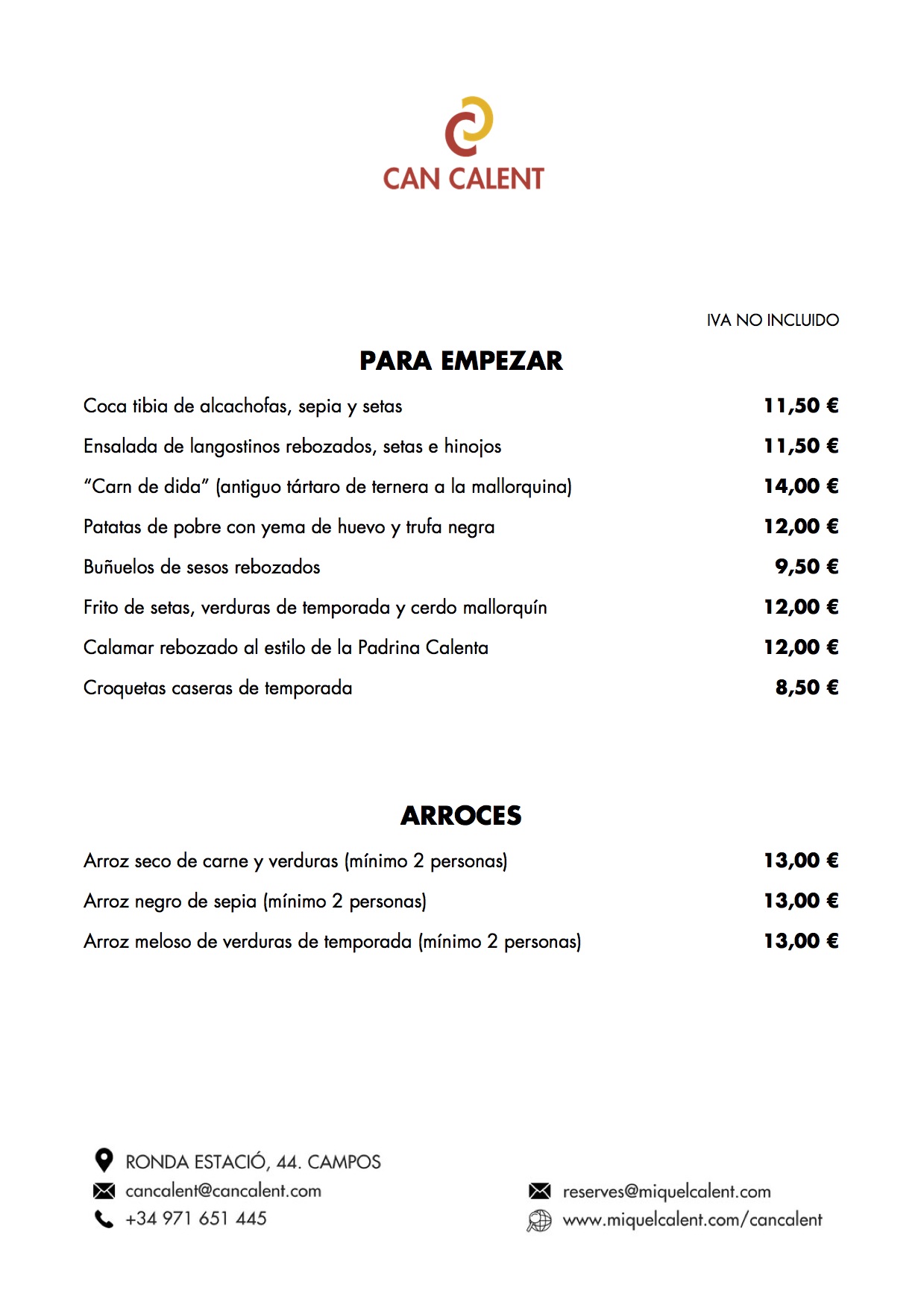 CAN CALENT

IVA NO INCLUIDO

PARA EMPEZAR

Coca tibia de alcachofas, sepia y setas 11,50 €

Ensalada de langostinos rebozados, setas e hinojos 11,50 €

"Carn de dida" (antiguo tártaro de ternera a la mallorquina) 14,00 €

Patatas de pobre con yema de huevo y trufa negra 12,00 €

Buñuelos de sesos rebozados 9,50 €

Frito de setas, verduras de temporada y cerdo mallorquín 12,00 €

Calamar rebozado al estilo de la Padrina Calenta 12,00 €

Croquetas caseras de temporada 8,50 €

ARROCES

Arroz seco de carne y verduras (mínimo 2 personas) 13,00 €

Arroz negro de sepia (mínimo 2 personas) 13,00 €

Arroz meloso de verduras de temporada (mínimo 2 personas) 13,00 €

RONDA ESTACIÓ, 44. CAMPOS
cancalent@cancalent.com
+34 971 651 445

reserves@miquelcalent.com
www.miquelcalent.com/cancalent